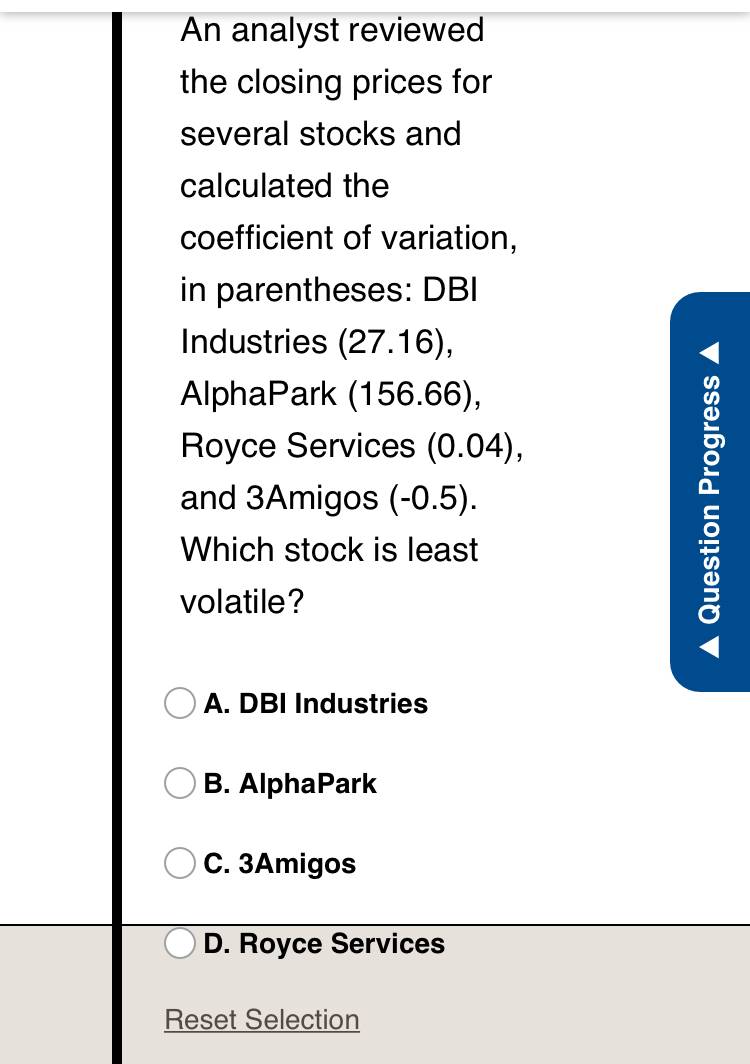 An analyst reviewed the closing prices for several stocks and calculated the coefficient of variation, in parentheses: DBI Industries (27.16), AlphaPark (156.66), Royce Services (0.04), and 3Amigos (-0.5). Which stock is least volatile?

A. DBI Industries

B. AlphaPark

C. 3Amigos

D. Royce Services

Reset Selection

Question Progress